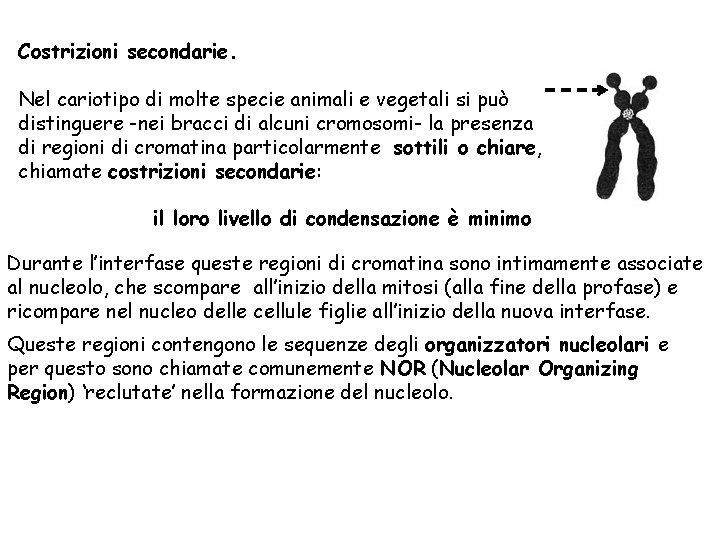 Costrizioni secondarie.

Nel cariotipo di molte specie animali e vegetali si può distinguere -nei bracci di alcuni cromosomi- la presenza di regioni di cromatina particolarmente sottili o chiare, chiamate costrizioni secondarie:

il loro livello di condensazione è minimo

Durante l'interfase queste regioni di cromatina sono intimamente associate al nucleolo, che scompare all'inizio della mitosi (alla fine della profase) e ricompare nel nucleo delle cellule figlie all'inizio della nuova interfase.

Queste regioni contengono le sequenze degli organizzatori nucleolari e per questo sono chiamate comunemente NOR (Nucleolar Organizing Region) 'reclutate' nella formazione del nucleolo.